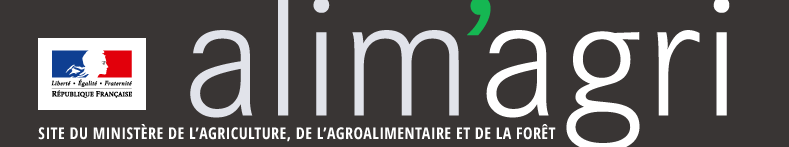 Liberté • Égalité • Fraternité
RÉPUBLIQUE FRANÇAISE

alim'agri

SITE DU MINISTÈRE DE L'AGRICULTURE, DE L'AGROALIMENTAIRE ET DE LA FORÊT